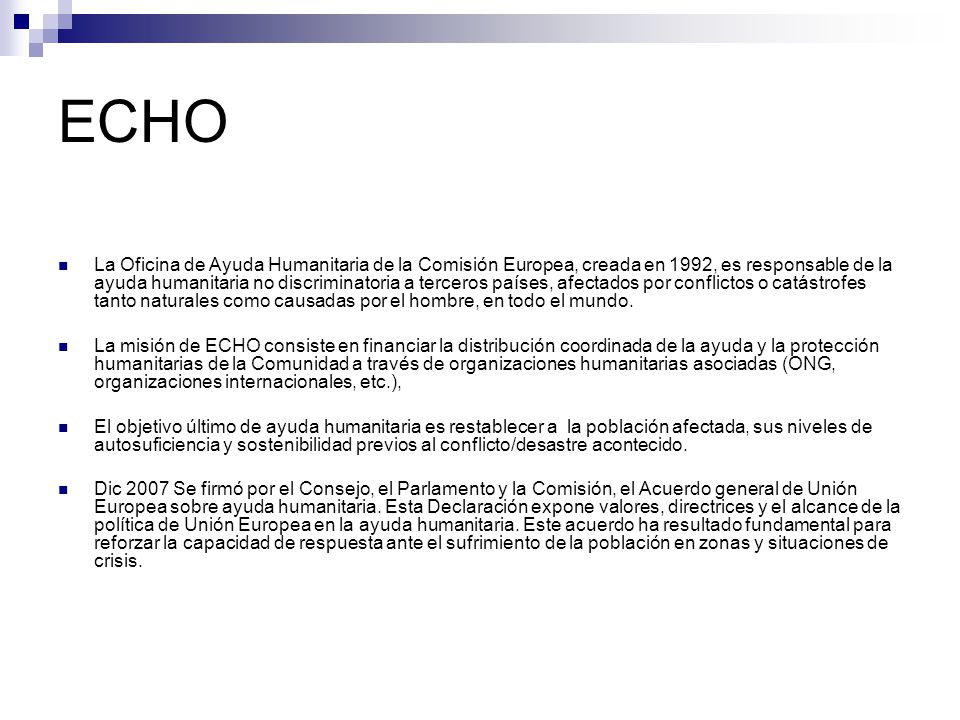 ECHO

La Oficina de Ayuda Humanitaria de la Comisión Europea, creada en 1992, es responsable de la ayuda humanitaria no discriminatoria a terceros países, afectados por conflictos o catástrofes tanto naturales como causadas por el hombre, en todo el mundo.

La misión de ECHO consiste en financiar la distribución coordinada de la ayuda y la protección humanitarias de la Comunidad a través de organizaciones humanitarias asociadas (ONG, organizaciones internacionales, etc.),

El objetivo último de ayuda humanitaria es restablecer a la población afectada, sus niveles de autosuficiencia y sostenibilidad previos al conflicto/desastre acontecido.

Dic 2007 Se firmó por el Consejo, el Parlamento y la Comisión, el Acuerdo general de Unión Europea sobre ayuda humanitaria. Esta Declaración expone valores, directrices y el alcance de la política de Unión Europea en la ayuda humanitaria. Este acuerdo ha resultado fundamental para reforzar la capacidad de respuesta ante el sufrimiento de la población en zonas y situaciones de crisis.